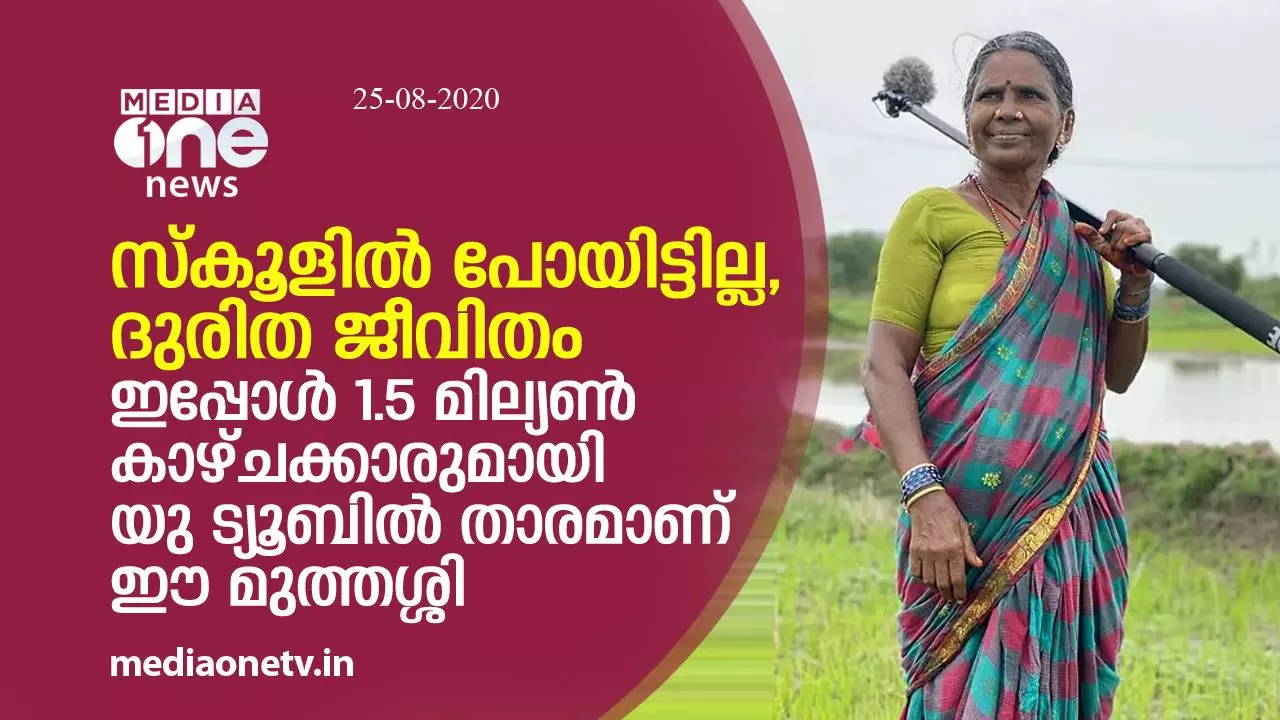 MEDIA one news

25-08-2020

സ്കൂളിൽ പോയിട്ടില്ല, ദുരിത ജീവിതം

ഇപ്പോൾ 1.5 മില്യൺ കാഴ്ചക്കാരുമായി യു ട്യൂബിൽ താരമാണ് ഈ മുത്തശ്ശി

mediaonetv.in